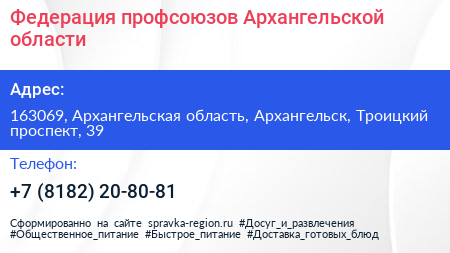 Федерация профсоюзов Архангельской области

Адрес:

163069, Архангельская область, Архангельск, Троицкий проспект, 39

Телефон:

+7 (8182) 20-80-81

Сформированно на сайте spravka-region.ru #Досуг_и_развлечения #Общественное_питание #Быстрое_питание #Доставка_готовых_блюд